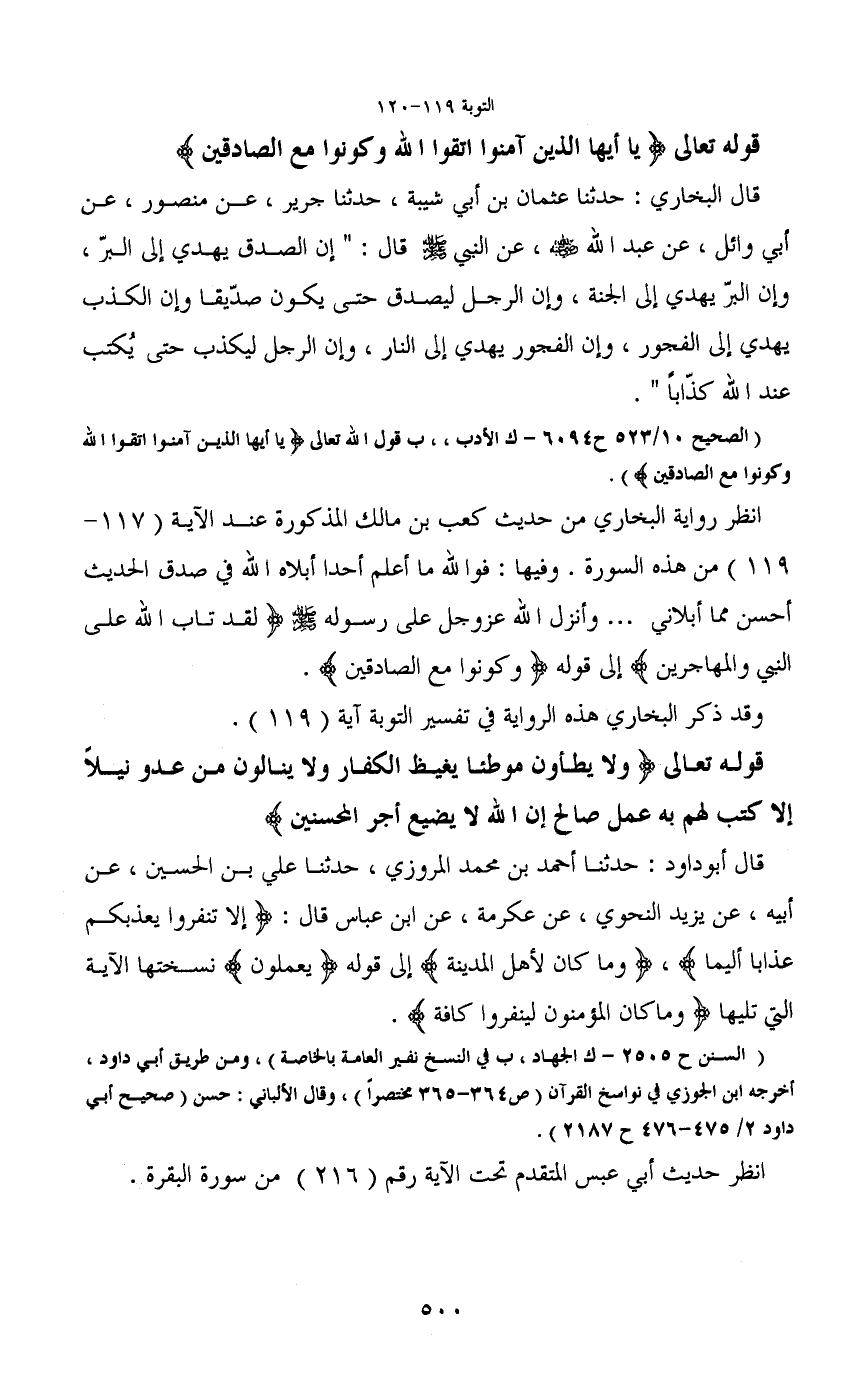 التوبة ١١٩-١٢٠

قوله تعالى ﴿ يا أيها الذين آمنوا اتقوا الله وكونوا مع الصادقين ﴾

قال البخاري : حدثنا عثمان بن أبي شيبة ، حدثنا جرير ، عن منصور ، عن أبي وائل ، عن عبد الله ﷺ ، عن النبي ﷺ قال : " إن الصدق يهدي إلى البرّ ، وإن البرّ يهدي إلى الجنة ، وإن الرجل ليصدق حتى يكون صدّيقا وإن الكذب يهدي إلى الفجور ، وإن الفجور يهدي إلى النار ، وإن الرجل ليكذب حتى يُكتب عند الله كذّاباً " .

( الصحيح ٥٢٣/١٠ ح٦٠٩٤ - ك الأدب ، ، ب قول الله تعالى ﴿ يا أيها الذين آمنوا اتقوا الله وكونوا مع الصادقين ﴾ ) .

انظر رواية البخاري من حديث كعب بن مالك المذكورة عند الآية ( ١١٧-١١٩ ) من هذه السورة . وفيها : فوالله ما أعلم أحدا أبلاه الله في صدق الحديث أحسن مما أبلاني ... وأنزل الله عزوجل على رسوله ﷺ ﴿ لقد تاب الله على النبي والمهاجرين ﴾ إلى قوله ﴿ وكونوا مع الصادقين ﴾ .

وقد ذكر البخاري هذه الرواية في تفسير التوبة آية ( ١١٩ ) .

قوله تعالى ﴿ ولا يطأون موطئا يغيظ الكفار ولا ينالون من عدو نيلاً إلا كتب لهم به عمل صالح إن الله لا يضيع أجر المحسنين ﴾

قال أبوداود : حدثنا أحمد بن محمد المروزي ، حدثنا علي بن الحسين ، عن أبيه ، عن يزيد النحوي ، عن عكرمة ، عن ابن عباس قال : ﴿ إلا تنفروا يعذبكم عذابا أليما ﴾ ، ﴿ وما كان لأهل المدينة ﴾ إلى قوله ﴿ يعملون ﴾ نسختها الآية التي تليها ﴿ وماكان المؤمنون لينفروا كافة ﴾ .

( السنن ح ٢٥٠٥ - ك الجهاد ، ب في النسخ نفير العامة بالخاصة ) ، ومن طريق أبي داود ، أخرجه ابن الجوزي في نواسخ القرآن ( ص٣٦٤-٣٦٥ مختصراً ) ، وقال الألباني : حسن ( صحيح أبي داود ٢/ ٤٧٥-٤٧٦ ح ٢١٨٧ ) .

انظر حديث أبي عبس المتقدم تحت الآية رقم ( ٢١٦ ) من سورة البقرة .

٥٠٠